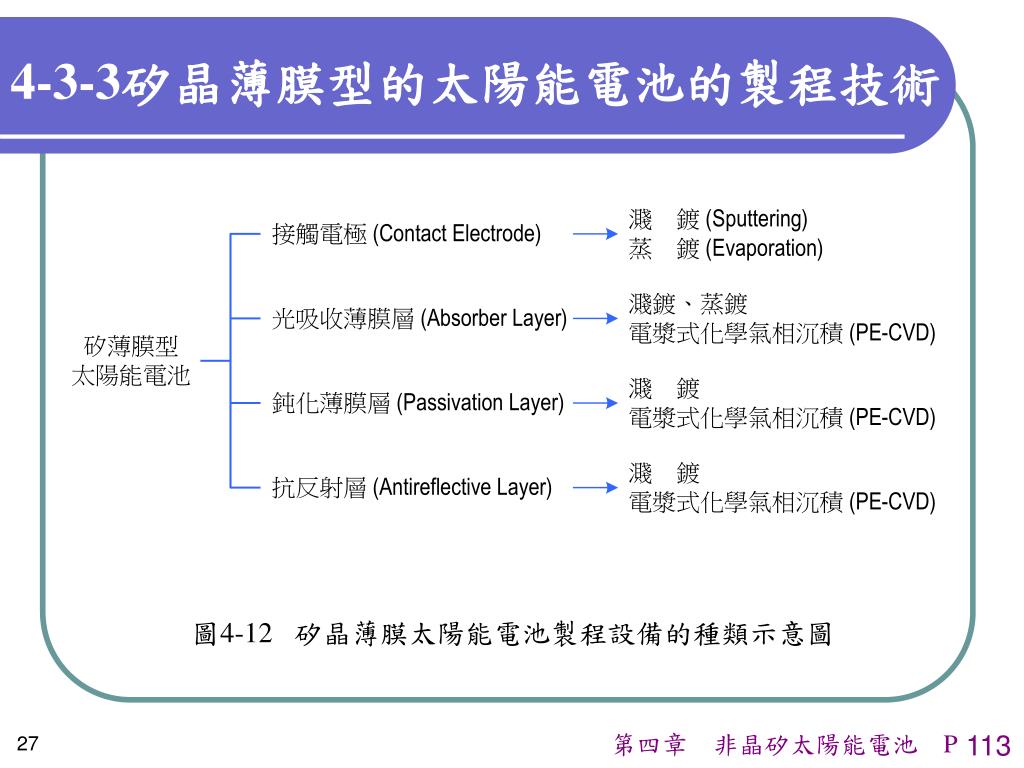 4-3-3矽晶薄膜型的太陽能電池的製程技術

矽薄膜型
太陽能電池

接觸電極 (Contact Electrode)

濺　鍍 (Sputtering)
蒸　鍍 (Evaporation)

光吸收薄膜層 (Absorber Layer)

濺鍍、蒸鍍
電漿式化學氣相沉積 (PE-CVD)

鈍化薄膜層 (Passivation Layer)

濺　鍍
電漿式化學氣相沉積 (PE-CVD)

抗反射層 (Antireflective Layer)

濺　鍍
電漿式化學氣相沉積 (PE-CVD)

圖4-12　矽晶薄膜太陽能電池製程設備的種類示意圖

27

第四章　非晶矽太陽能電池　P 113